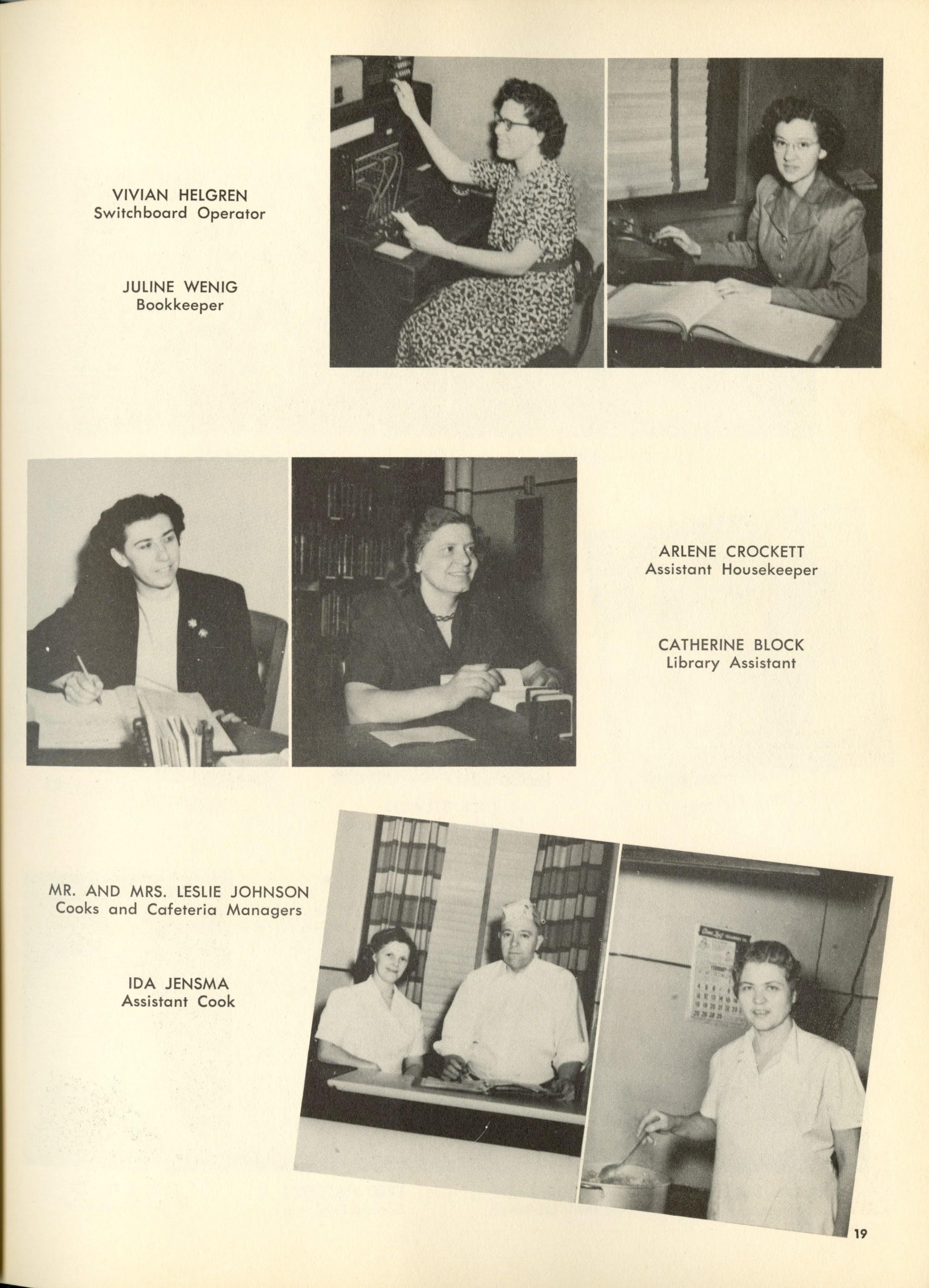 VIVIAN HELGREN
Switchboard Operator

JULINE WENIG
Bookkeeper

ARLENE CROCKETT
Assistant Housekeeper

CATHERINE BLOCK
Library Assistant

MR. AND MRS. LESLIE JOHNSON
Cooks and Cafeteria Managers

IDA JENSMA
Assistant Cook

19